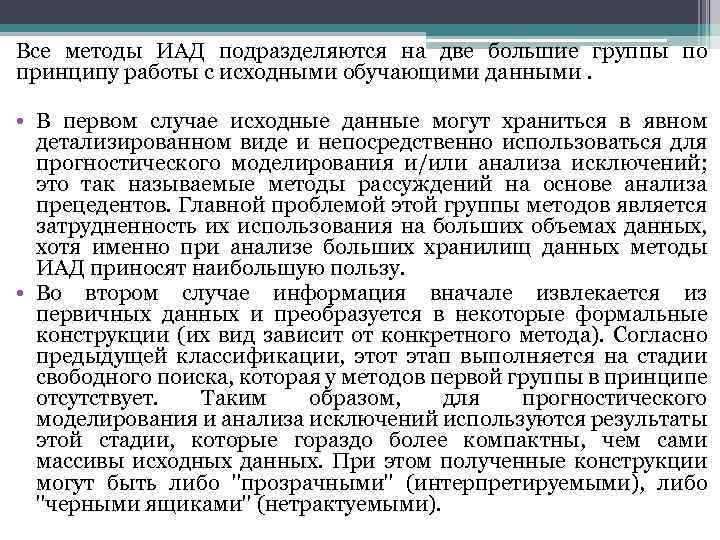 Все методы ИАД подразделяются на две большие группы по принципу работы с исходными обучающими данными .

• В первом случае исходные данные могут храниться в явном детализированном виде и непосредственно использоваться для прогностического моделирования и/или анализа исключений; это так называемые методы рассуждений на основе анализа прецедентов. Главной проблемой этой группы методов является затрудненность их использования на больших объемах данных, хотя именно при анализе больших хранилищ данных методы ИАД приносят наибольшую пользу.

• Во втором случае информация вначале извлекается из первичных данных и преобразуется в некоторые формальные конструкции (их вид зависит от конкретного метода). Согласно предыдущей классификации, этот этап выполняется на стадии свободного поиска, которая у методов первой группы в принципе отсутствует. Таким образом, для прогностического моделирования и анализа исключений используются результаты этой стадии, которые гораздо более компактны, чем сами массивы исходных данных. При этом полученные конструкции могут быть либо "прозрачными" (интерпретируемыми), либо "черными ящиками" (нетрактуемыми).